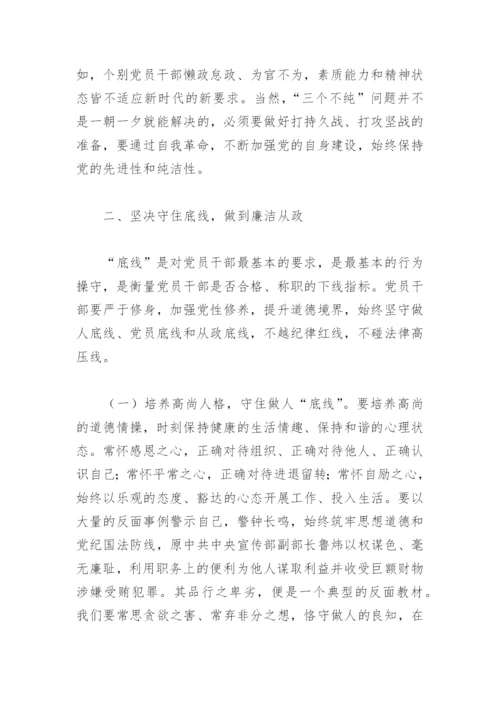 如，个别党员干部懒政怠政、为官不为，素质能力和精神状态皆不适应新时代的新要求。当然，“三个不纯”问题并不是一朝一夕就能解决的，必须要做好打持久战、打攻坚战的准备，要通过自我革命，不断加强党的自身建设，始终保持党的先进性和纯洁性。

二、坚决守住底线，做到廉洁从政

“底线”是对党员干部最基本的要求，是最基本的行为操守，是衡量党员干部是否合格、称职的下线指标。党员干部要严于修身，加强党性修养，提升道德境界，始终坚守做人底线、党员底线和从政底线，不越纪律红线，不碰法律高压线。

（一）培养高尚人格，守住做人“底线”。要培养高尚的道德情操，时刻保持健康的生活情趣、保持和谐的心理状态。常怀感恩之心，正确对待组织、正确对待他人、正确认识自己；常怀平常之心，正确对待进退留转；常怀自励之心，始终以乐观的态度、豁达的心态开展工作、投入生活。要以大量的反面事例警示自己，警钟长鸣，始终筑牢思想道德和党纪国法防线，原中共中央宣传部副部长鲁炜以权谋色、毫无廉耻，利用职务上的便利为他人谋取利益并收受巨额财物涉嫌受贿犯罪。其品行之卑劣，便是一个典型的反面教材。我们要常思贪欲之害、常弃非分之想，恪守做人的良知，在